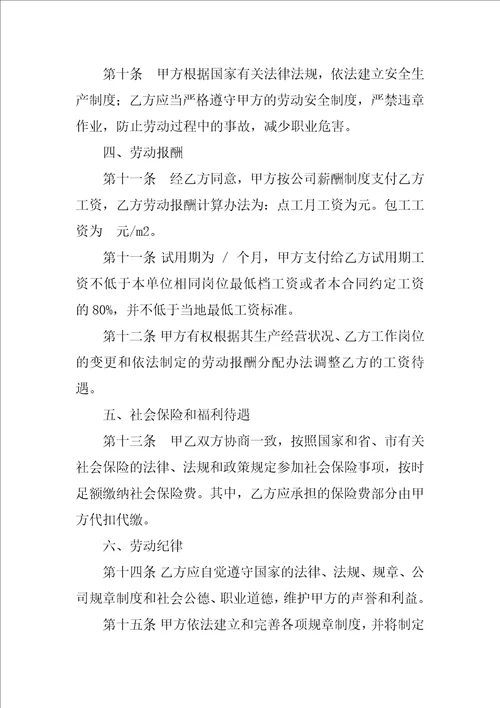 第十条 甲方根据国家有关法律法规，依法建立安全生产制度；乙方应当严格遵守甲方的劳动安全制度，严禁违章作业，防止劳动过程中的事故，减少职业危害。

四、劳动报酬

第十一条 经乙方同意，甲方按公司薪酬制度支付乙方工资，乙方劳动报酬计算办法为：点工月工资为元。包工工资为 元/m2。

第十一条 试用期为 / 个月，甲方支付给乙方试用期工资不低于本单位相同岗位最低档工资或者本合同约定工资的 80%，并不低于当地最低工资标准。

第十二条 甲方有权根据其生产经营状况、乙方工作岗位的变更和依法制定的劳动报酬分配办法调整乙方的工资待遇。

五、社会保险和福利待遇

第十三条 甲乙双方协商一致，按照国家和省、市有关社会保险的法律、法规和政策规定参加社会保险事项，按时足额缴纳社会保险费。其中，乙方应承担的保险费部分由甲方代扣代缴。

六、劳动纪律

第十四条 乙方应自觉遵守国家的法律、法规、规章、公司规章制度和社会公德、职业道德，维护甲方的声誉和利益。

第十五条 甲方依法建立和完善各项规章制度，并将制定